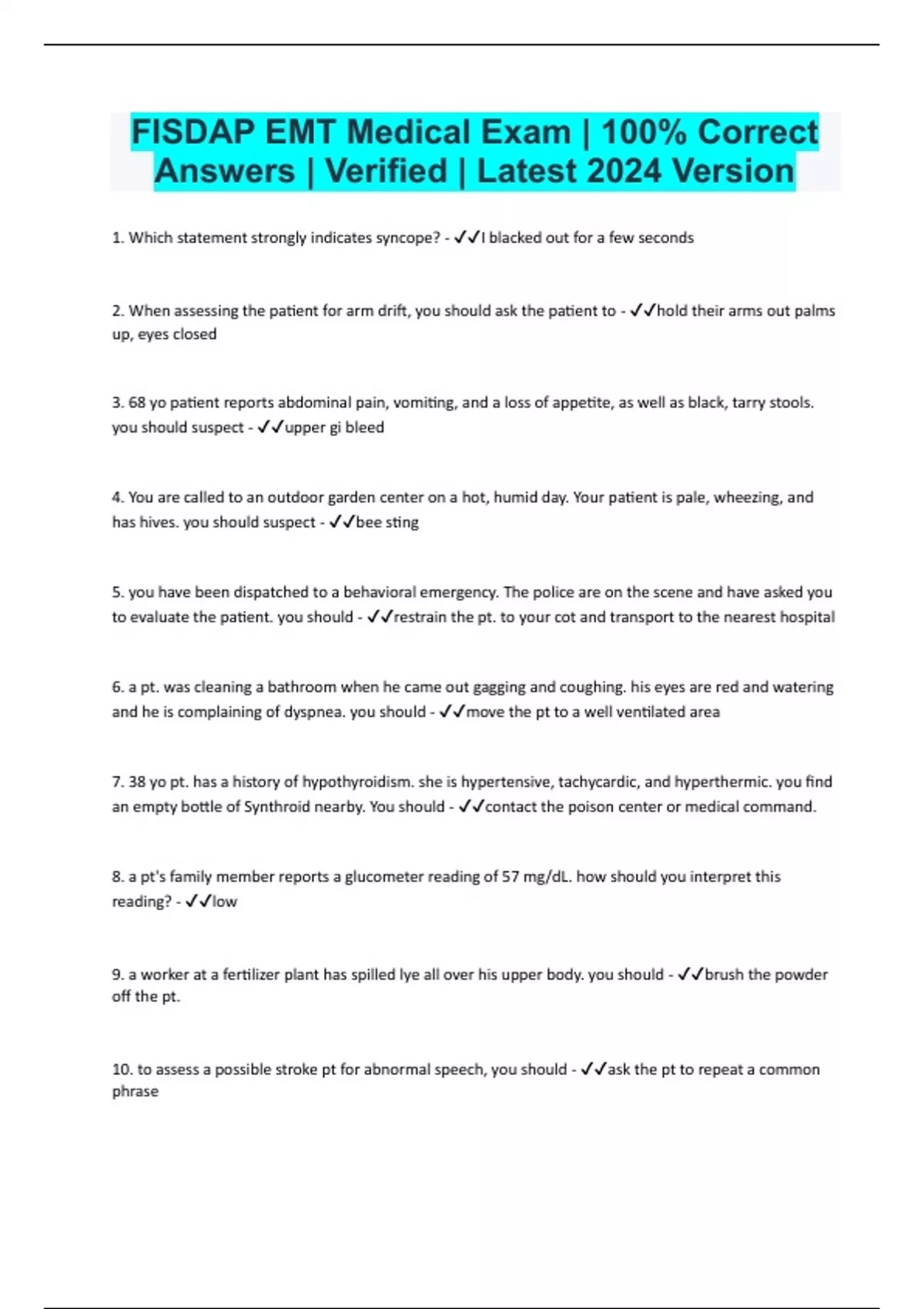 FISDAP EMT Medical Exam | 100% Correct Answers | Verified | Latest 2024 Version

1. Which statement strongly indicates syncope? - ✓✓I blacked out for a few seconds

2. When assessing the patient for arm drift, you should ask the patient to - ✓✓hold their arms out palms up, eyes closed

3. 68 yo patient reports abdominal pain, vomiting, and a loss of appetite, as well as black, tarry stools. you should suspect - ✓✓upper gi bleed

4. You are called to an outdoor garden center on a hot, humid day. Your patient is pale, wheezing, and has hives. you should suspect - ✓✓bee sting

5. you have been dispatched to a behavioral emergency. The police are on the scene and have asked you to evaluate the patient. you should - ✓✓restrain the pt. to your cot and transport to the nearest hospital

6. a pt. was cleaning a bathroom when he came out gagging and coughing. his eyes are red and watering and he is complaining of dyspnea. you should - ✓✓move the pt to a well ventilated area

7. 38 yo pt. has a history of hypothyroidism. she is hypertensive, tachycardic, and hyperthermic. you find an empty bottle of Synthroid nearby. You should - ✓✓contact the poison center or medical command.

8. a pt's family member reports a glucometer reading of 57 mg/dL. how should you interpret this reading? - ✓✓low

9. a worker at a fertilizer plant has spilled lye all over his upper body. you should - ✓✓brush the powder off the pt.

10. to assess a possible stroke pt for abnormal speech, you should - ✓✓ask the pt to repeat a common phrase